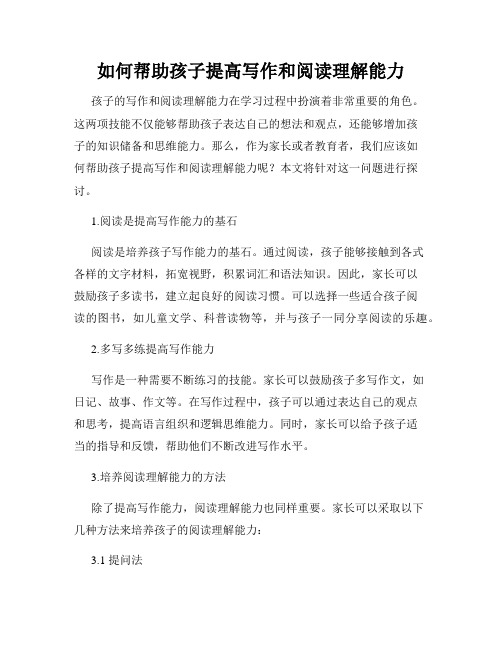 如何帮助孩子提高写作和阅读理解能力

孩子的写作和阅读理解能力在学习过程中扮演着非常重要的角色。这两项技能不仅能够帮助孩子表达自己的想法和观点，还能够增加孩子的知识储备和思维能力。那么，作为家长或者教育者，我们应该如何帮助孩子提高写作和阅读理解能力呢？本文将针对这一问题进行探讨。

1.阅读是提高写作能力的基石

阅读是培养孩子写作能力的基石。通过阅读，孩子能够接触到各式各样的文字材料，拓宽视野，积累词汇和语法知识。因此，家长可以鼓励孩子多读书，建立起良好的阅读习惯。可以选择一些适合孩子阅读的图书，如儿童文学、科普读物等，并与孩子一同分享阅读的乐趣。

2.多写多练提高写作能力

写作是一种需要不断练习的技能。家长可以鼓励孩子多写作文，如日记、故事、作文等。在写作过程中，孩子可以通过表达自己的观点和思考，提高语言组织和逻辑思维能力。同时，家长可以给予孩子适当的指导和反馈，帮助他们不断改进写作水平。

3.培养阅读理解能力的方法

除了提高写作能力，阅读理解能力也同样重要。家长可以采取以下几种方法来培养孩子的阅读理解能力：

3.1 提问法